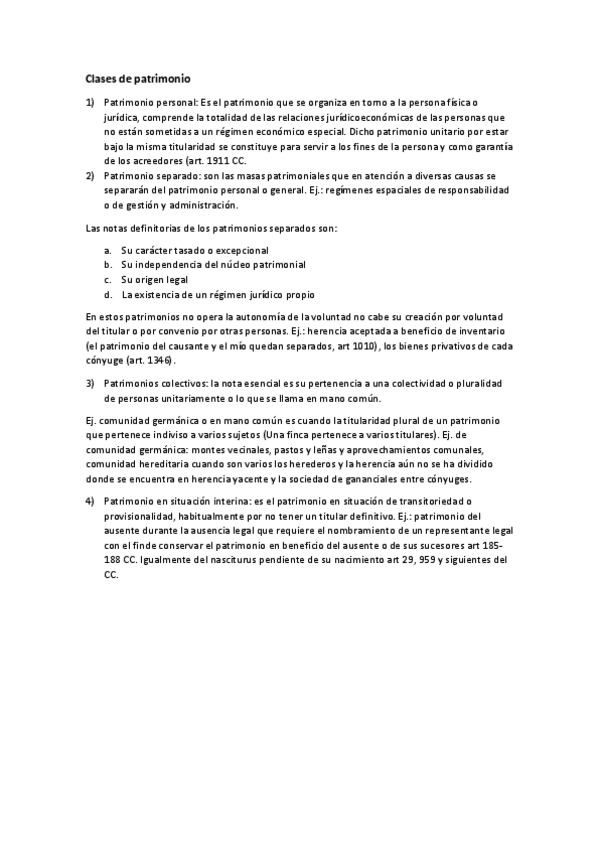 Clases de patrimonio

1) Patrimonio personal: Es el patrimonio que se organiza en torno a la persona física o jurídica, comprende la totalidad de las relaciones jurídicoeconómicas de las personas que no están sometidas a un régimen económico especial. Dicho patrimonio unitario por estar bajo la misma titularidad se constituye para servir a los fines de la persona y como garantía de los acreedores (art. 1911 CC.

2) Patrimonio separado: son las masas patrimoniales que en atención a diversas causas se separarán del patrimonio personal o general. Ej.: regímenes espaciales de responsabilidad o de gestión y administración.

Las notas definitorias de los patrimonios separados son:

a. Su carácter tasado o excepcional
b. Su independencia del núcleo patrimonial
c. Su origen legal
d. La existencia de un régimen jurídico propio

En estos patrimonios no opera la autonomía de la voluntad no cabe su creación por voluntad del titular o por convenio por otras personas. Ej.: herencia aceptada a beneficio de inventario (el patrimonio del causante y el mío quedan separados, art 1010), los bienes privativos de cada cónyuge (art. 1346).

3) Patrimonios colectivos: la nota esencial es su pertenencia a una colectividad o pluralidad de personas unitariamente o lo que se llama en mano común.

Ej. comunidad germánica o en mano común es cuando la titularidad plural de un patrimonio que pertenece indiviso a varios sujetos (Una finca pertenece a varios titulares). Ej. de comunidad germánica: montes vecinales, pastos y leñas y aprovechamientos comunales, comunidad hereditaria cuando son varios los herederos y la herencia aún no se ha dividido donde se encuentra en herencia yacente y la sociedad de gananciales entre cónyuges.

4) Patrimonio en situación interina: es el patrimonio en situación de transitoriedad o provisionalidad, habitualmente por no tener un titular definitivo. Ej.: patrimonio del ausente durante la ausencia legal que requiere el nombramiento de un representante legal con el fin de conservar el patrimonio en beneficio del ausente o de sus sucesores art 185-188 CC. Igualmente del nasciturus pendiente de su nacimiento art 29, 959 y siguientes del CC.